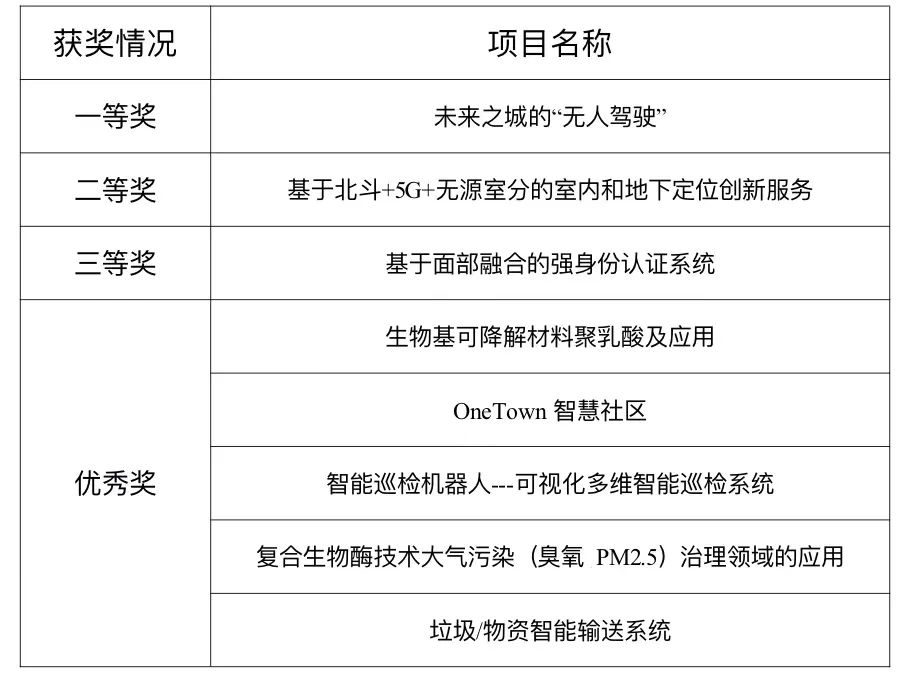 | 获奖情况 | 项目名称 |
|---|---|
| 一等奖 | 未来之城的“无人驾驶” |
| 二等奖 | 基于北斗+5G+无源室分的室内和地下定位创新服务 |
| 三等奖 | 基于面部融合的强身份认证系统 |
| 优秀奖 | 生物基可降解材料聚乳酸及应用 |
| | OneTown 智慧社区 |
| | 智能巡检机器人---可视化多维智能巡检系统 |
| | 复合生物酶技术大气污染（臭氧 PM2.5）治理领域的应用 |
| | 垃圾/物资智能输送系统 |